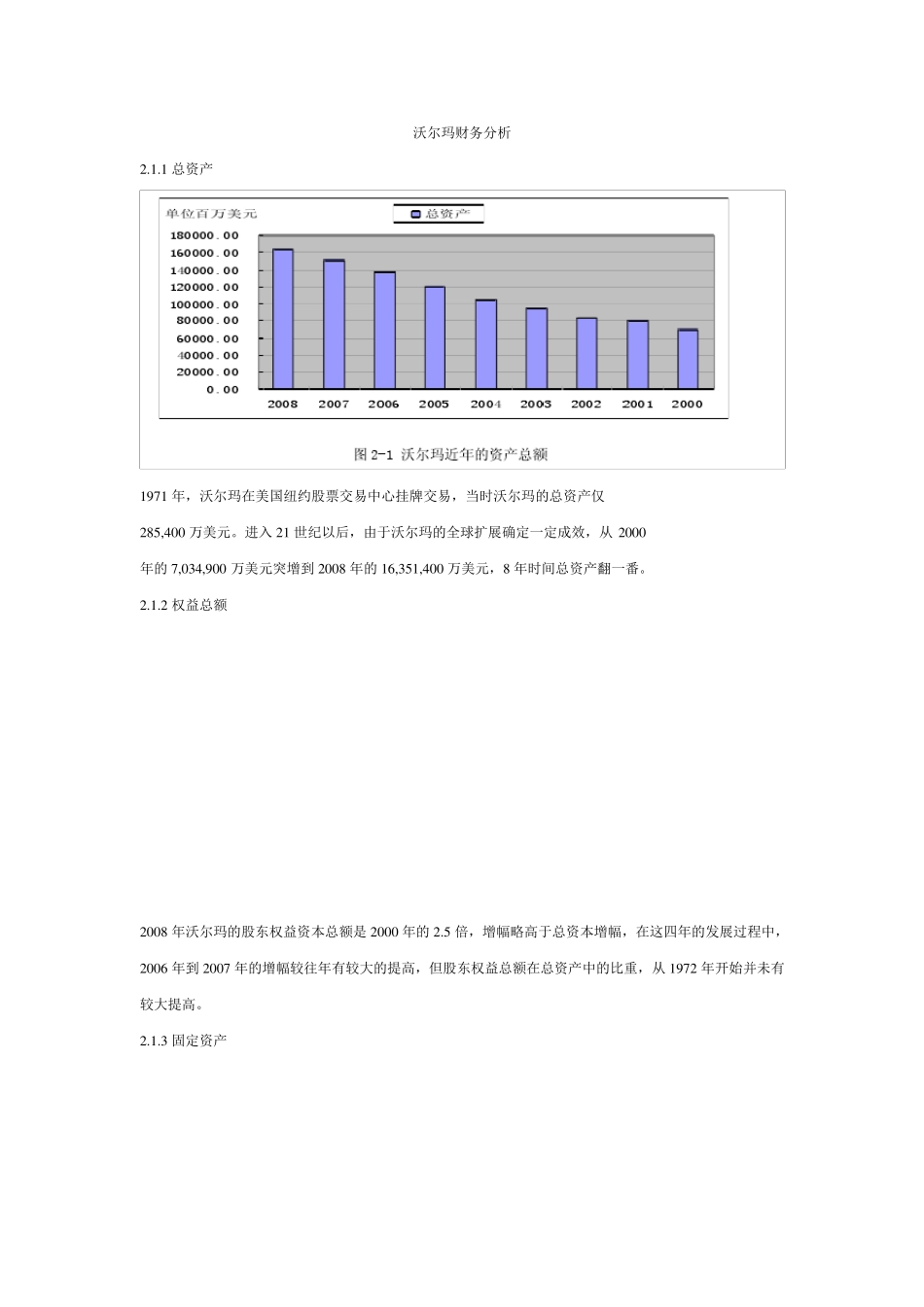 沃尔玛财务分析

2.1.1 总资产

单位百万美元

总资产

180000.00
160000.00
140000.00
120000.00
100000.00
80000.00
60000.00
40000.00
20000.00
0.00

2008 2007 2006 2005 2004 2003 2002 2001 2000

图 2-1 沃尔玛近年的资产总额

1971 年，沃尔玛在美国纽约股票交易中心挂牌交易，当时沃尔玛的总资产仅 285,400 万美元。进入 21 世纪以后，由于沃尔玛的全球扩展确定一定成效，从 2000 年的 7,034,900 万美元突增到 2008 年的 16,351,400 万美元，8 年时间总资产翻一番。

2.1.2 权益总额

2008 年沃尔玛的股东权益资本总额是 2000 年的 2.5 倍，增幅略高于总资本增幅，在这四年的发展过程中，2006 年到 2007 年的增幅较往年有较大的提高，但股东权益总额在总资产中的比重，从 1972 年开始并未有较大提高。

2.1.3 固定资产